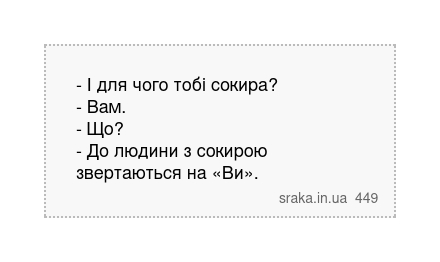 - І для чого тобі сокира?
- Вам.
- Що?
- До людини з сокирою звертаються на «Ви».

sraka.in.ua 449